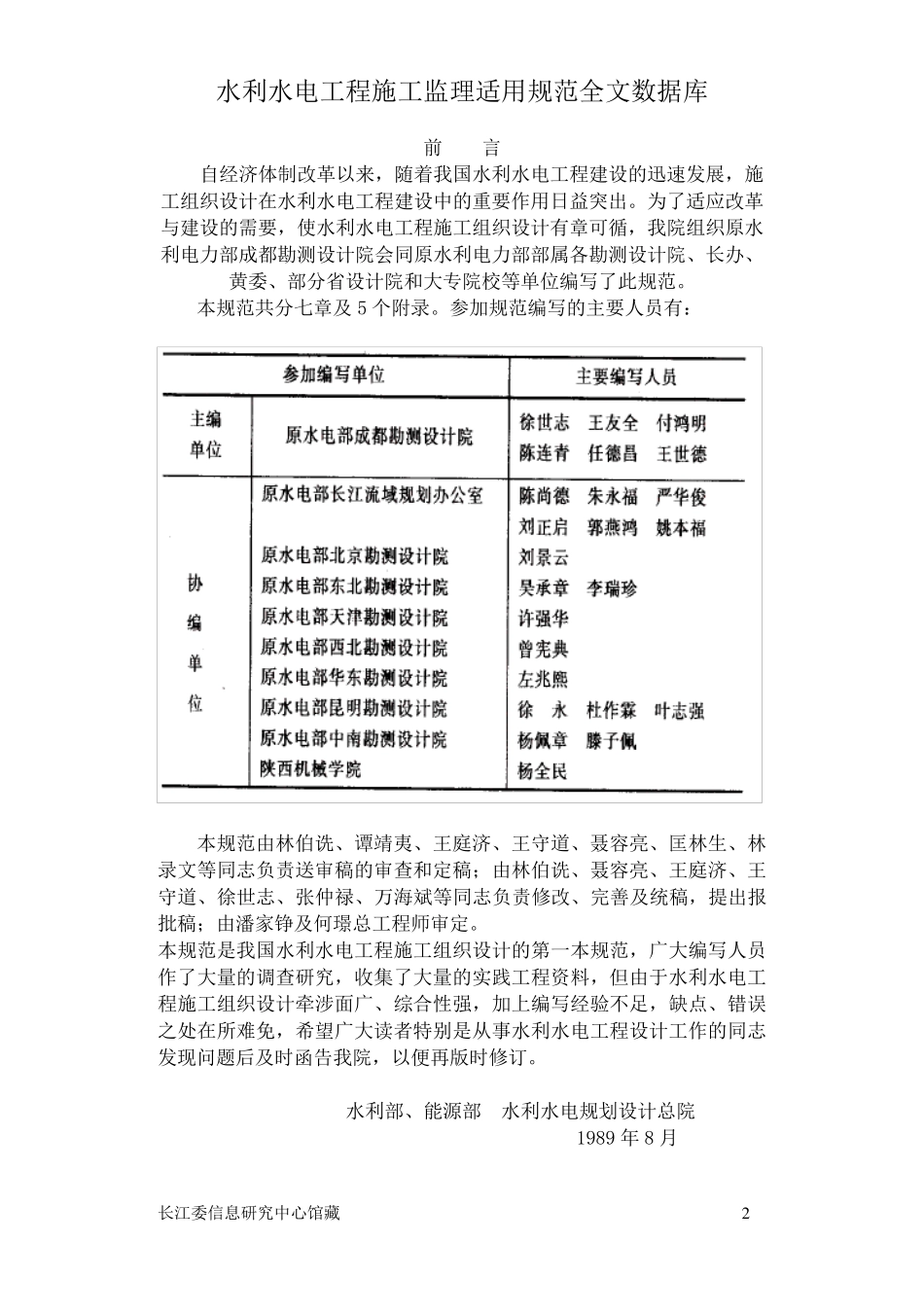 水利水电工程施工监理适用规范全文数据库

前　言

自经济体制改革以来，随着我国水利水电工程建设的迅速发展，施工组织设计在水利水电工程建设中的重要作用日益突出。为了适应改革与建设的需要，使水利水电工程施工组织设计有章可循，我院组织原水利电力部成都勘测设计院会同原水利电力部部属各勘测设计院、长办、黄委、部分省设计院和大专院校等单位编写了此规范。

本规范共分七章及 5 个附录。参加规范编写的主要人员有：

| 参加编写单位 | | 主要编写人员 |
|---|---|---|
| 主编单位 | 原水电部成都勘测设计院 | 徐世志　王友全　付鸿明　陈连青　任德昌　王世德 |
| 协编单位 | 原水电部长江流域规划办公室 | 陈尚德　朱永福　严华俊　刘正启　郭燕鸿　姚本福 |
| | 原水电部北京勘测设计院 | 刘景云 |
| | 原水电部东北勘测设计院 | 吴承章　李瑞珍 |
| | 原水电部天津勘测设计院 | 许强华 |
| | 原水电部西北勘测设计院 | 曾宪典 |
| | 原水电部华东勘测设计院 | 左兆熙 |
| | 原水电部昆明勘测设计院 | 徐　永　杜作霖　叶志强 |
| | 原水电部中南勘测设计院 | 杨佩章　滕子佩 |
| | 陕西机械学院 | 杨全民 |

本规范由林伯诜、谭靖夷、王庭济、王守道、聂容亮、匡林生、林录文等同志负责送审稿的审查和定稿；由林伯诜、聂容亮、王庭济、王守道、徐世志、张仲禄、万海斌等同志负责修改、完善及统稿，提出报批稿；由潘家铮及何璟总工程师审定。

本规范是我国水利水电工程施工组织设计的第一本规范，广大编写人员作了大量的调查研究，收集了大量的实践工程资料，但由于水利水电工程施工组织设计牵涉面广、综合性强，加上编写经验不足，缺点、错误之处在所难免，希望广大读者特别是从事水利水电工程设计工作的同志发现问题后及时函告我院，以便再版时修订。

水利部、能源部　水利水电规划设计总院
1989 年 8 月

长江委信息研究中心馆藏　2